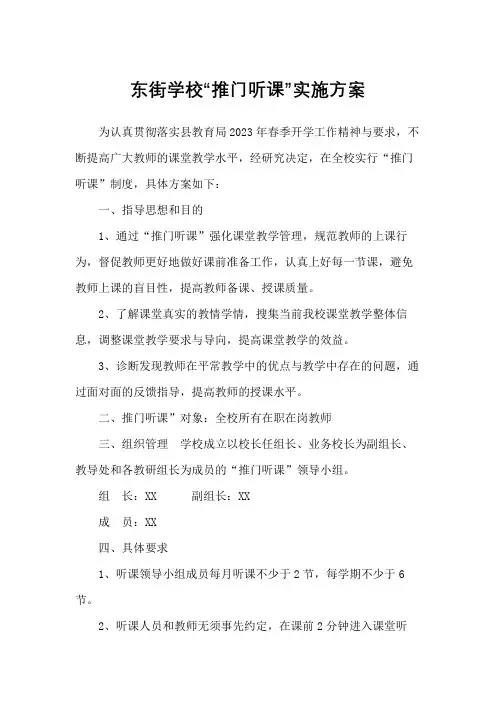 东街学校“推门听课”实施方案

为认真贯彻落实县教育局2023年春季开学工作精神与要求，不断提高广大教师的课堂教学水平，经研究决定，在全校实行“推门听课”制度，具体方案如下：

一、指导思想和目的

1、通过“推门听课”强化课堂教学管理，规范教师的上课行为，督促教师更好地做好课前准备工作，认真上好每一节课，避免教师上课的盲目性，提高教师备课、授课质量。

2、了解课堂真实的教情学情，搜集当前我校课堂教学整体信息，调整课堂教学要求与导向，提高课堂教学的效益。

3、诊断发现教师在平常教学中的优点与教学中存在的问题，通过面对面的反馈指导，提高教师的授课水平。

二、推门听课”对象：全校所有在职在岗教师

三、组织管理　学校成立以校长任组长、业务校长为副组长、教导处和各教研组长为成员的“推门听课”领导小组。

组　长：XX　　　副组长：XX

成　员：XX

四、具体要求

1、听课领导小组成员每月听课不少于2节，每学期不少于6节。

2、听课人员和教师无须事先约定，在课前2分钟进入课堂听